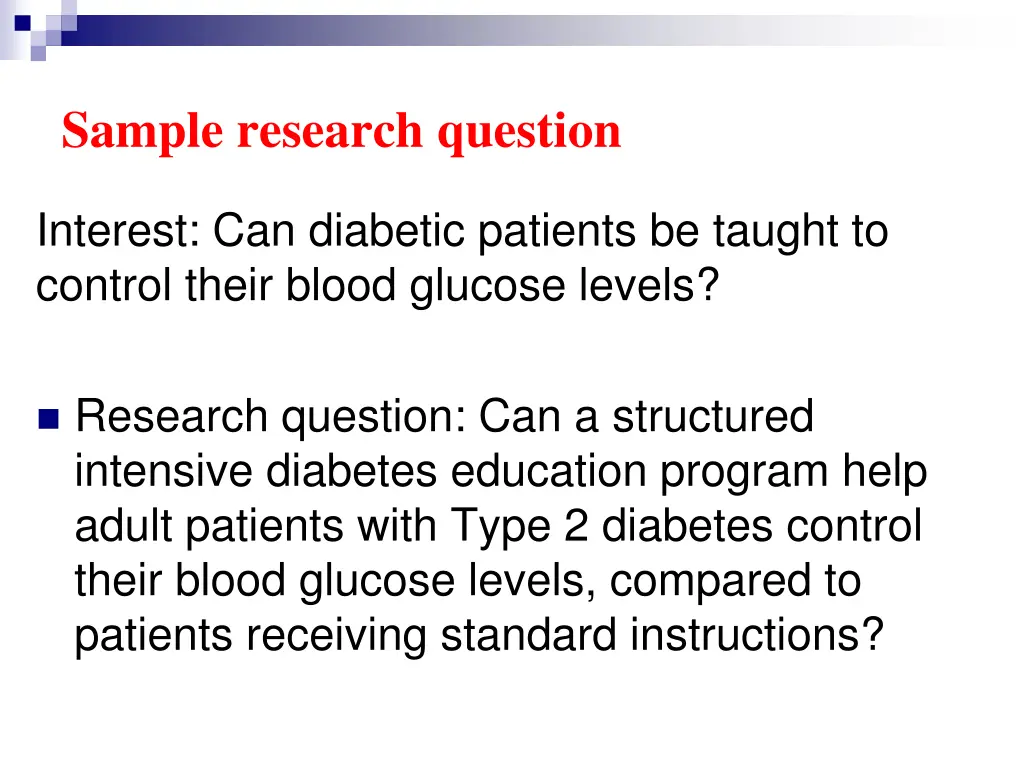 Sample research question

Interest: Can diabetic patients be taught to control their blood glucose levels?

Research question: Can a structured intensive diabetes education program help adult patients with Type 2 diabetes control their blood glucose levels, compared to patients receiving standard instructions?